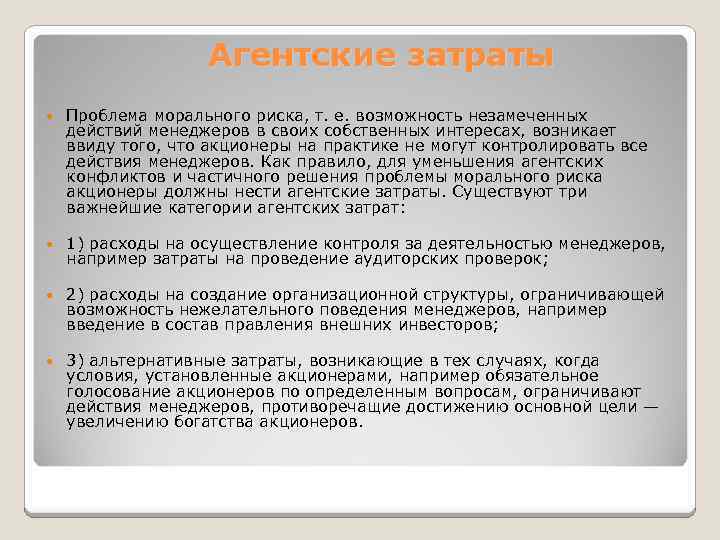 Агентские затраты

Проблема морального риска, т. е. возможность незамеченных действий менеджеров в своих собственных интересах, возникает ввиду того, что акционеры на практике не могут контролировать все действия менеджеров. Как правило, для уменьшения агентских конфликтов и частичного решения проблемы морального риска акционеры должны нести агентские затраты. Существуют три важнейшие категории агентских затрат:

1) расходы на осуществление контроля за деятельностью менеджеров, например затраты на проведение аудиторских проверок;

2) расходы на создание организационной структуры, ограничивающей возможность нежелательного поведения менеджеров, например введение в состав правления внешних инвесторов;

3) альтернативные затраты, возникающие в тех случаях, когда условия, установленные акционерами, например обязательное голосование акционеров по определенным вопросам, ограничивают действия менеджеров, противоречащие достижению основной цели — увеличению богатства акционеров.